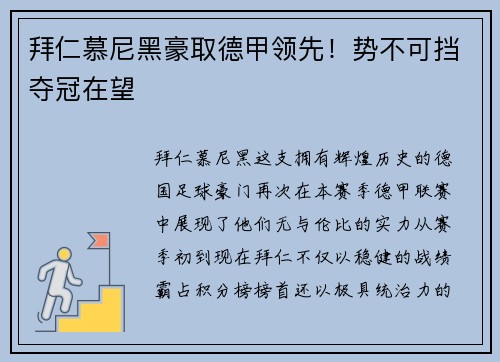 拜仁慕尼黑豪取德甲领先！势不可挡夺冠在望

拜仁慕尼黑这支拥有辉煌历史的德国足球豪门再次在本赛季德甲联赛中展现了他们无与伦比的实力从赛季初到现在拜仁不仅以稳健的战绩霸占积分榜榜首还以极具统治力的